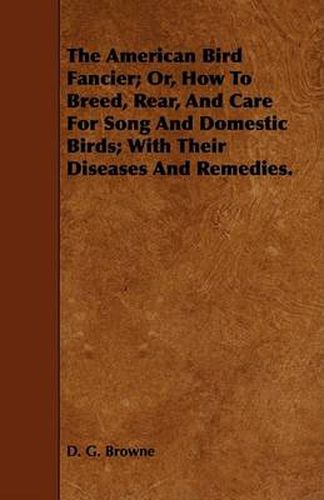 The American Bird Fancier; Or, How To Breed, Rear, And Care For Song And Domestic Birds; With Their Diseases And Remedies.

D. G. Browne